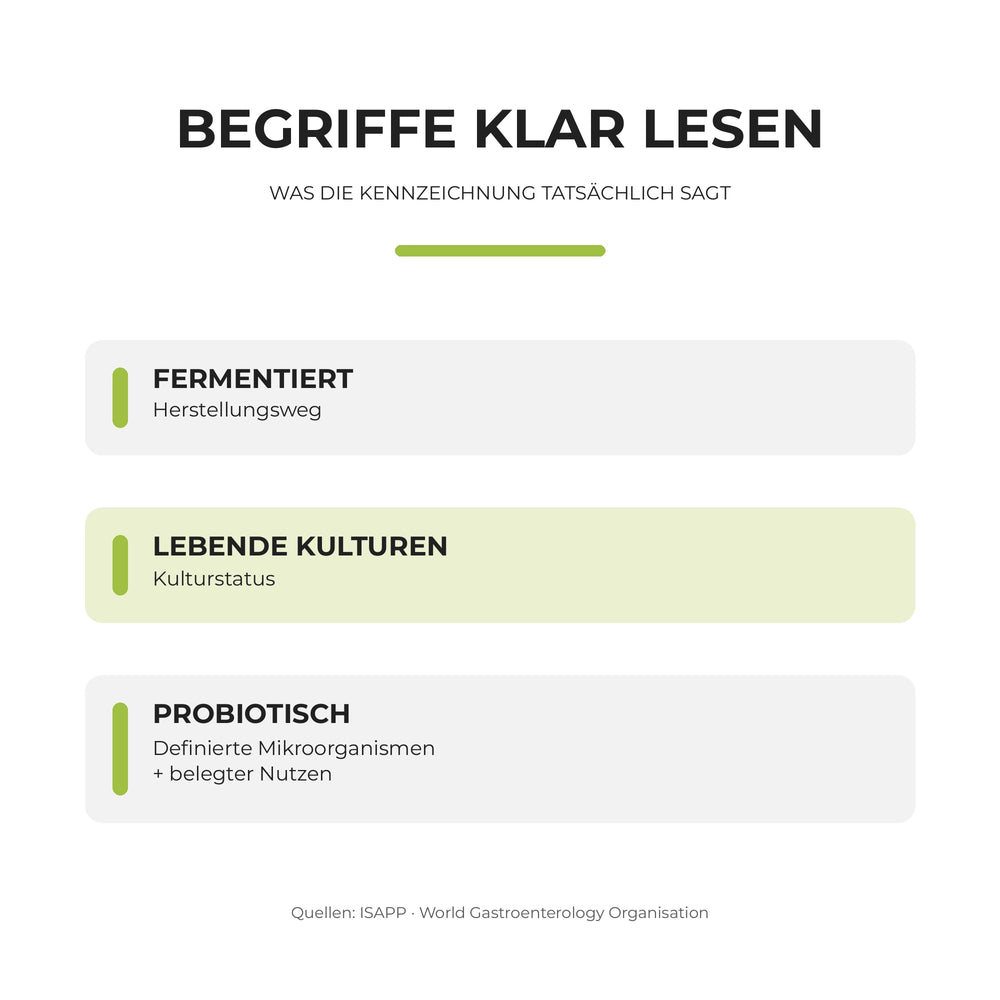 BEGRIFFE KLAR LESEN

WAS DIE KENNZEICHNUNG TATSÄCHLICH SAGT

FERMENTIERT
Herstellungsweg

LEBENDE KULTUREN
Kulturstatus

PROBIOTISCH
Definierte Mikroorganismen + belegter Nutzen

Quellen: ISAPP · World Gastroenterology Organisation